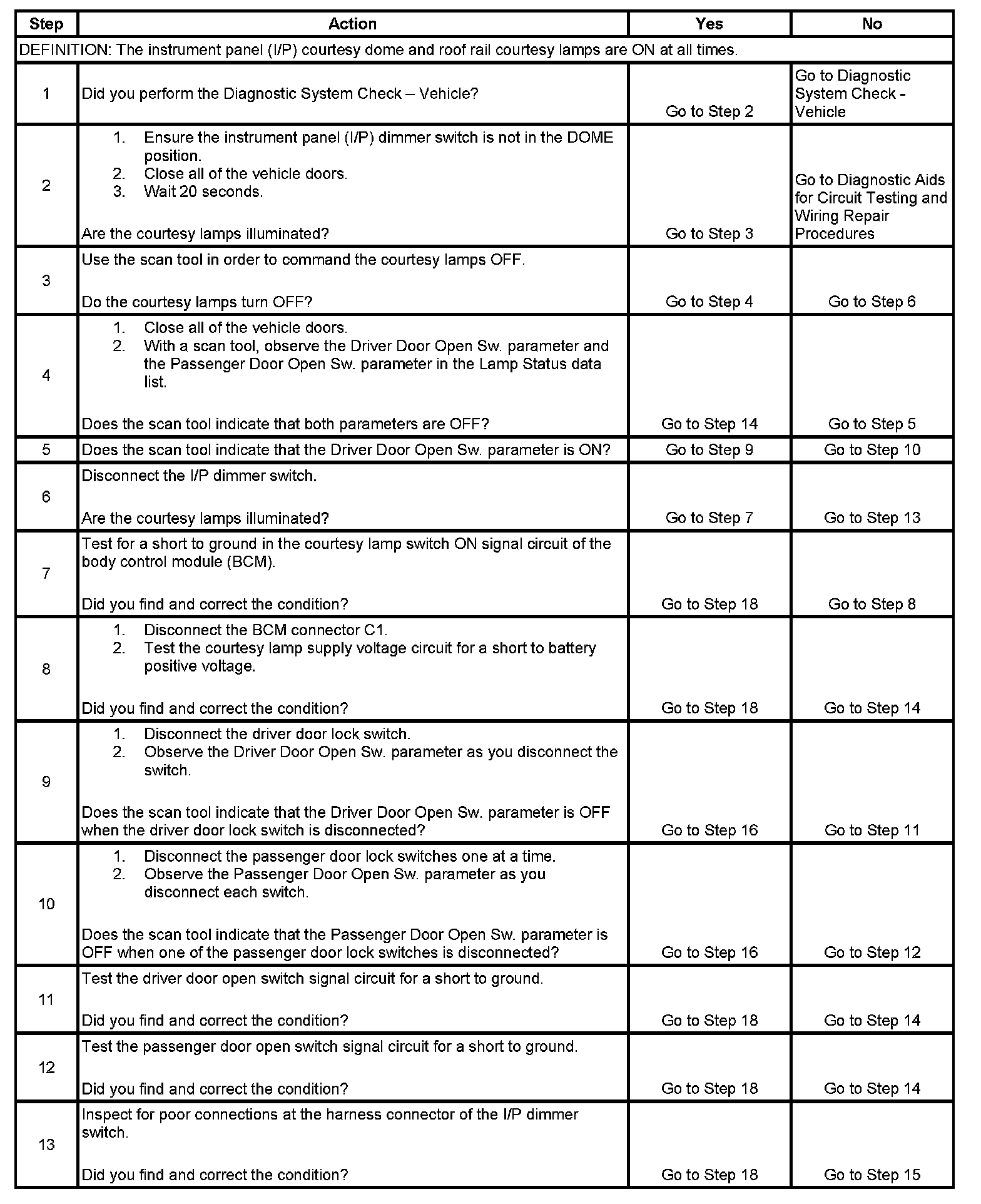 | Step | Action | Yes | No |
|---|---|---|---|
| DEFINITION: The instrument panel (I/P) courtesy dome and roof rail courtesy lamps are ON at all times. | | | |
| 1 | Did you perform the Diagnostic System Check – Vehicle? | Go to Step 2 | Go to Diagnostic System Check - Vehicle |
| 2 | 1. Ensure the instrument panel (I/P) dimmer switch is not in the DOME position. 2. Close all of the vehicle doors. 3. Wait 20 seconds. Are the courtesy lamps illuminated? | Go to Step 3 | Go to Diagnostic Aids for Circuit Testing and Wiring Repair Procedures |
| 3 | Use the scan tool in order to command the courtesy lamps OFF. Do the courtesy lamps turn OFF? | Go to Step 4 | Go to Step 6 |
| 4 | 1. Close all of the vehicle doors. 2. With a scan tool, observe the Driver Door Open Sw. parameter and the Passenger Door Open Sw. parameter in the Lamp Status data list. Does the scan tool indicate that both parameters are OFF? | Go to Step 14 | Go to Step 5 |
| 5 | Does the scan tool indicate that the Driver Door Open Sw. parameter is ON? | Go to Step 9 | Go to Step 10 |
| 6 | Disconnect the I/P dimmer switch. Are the courtesy lamps illuminated? | Go to Step 7 | Go to Step 13 |
| 7 | Test for a short to ground in the courtesy lamp switch ON signal circuit of the body control module (BCM). Did you find and correct the condition? | Go to Step 18 | Go to Step 8 |
| 8 | 1. Disconnect the BCM connector C1. 2. Test the courtesy lamp supply voltage circuit for a short to battery positive voltage. Did you find and correct the condition? | Go to Step 18 | Go to Step 14 |
| 9 | 1. Disconnect the driver door lock switch. 2. Observe the Driver Door Open Sw. parameter as you disconnect the switch. Does the scan tool indicate that the Driver Door Open Sw. parameter is OFF when the driver door lock switch is disconnected? | Go to Step 16 | Go to Step 11 |
| 10 | 1. Disconnect the passenger door lock switches one at a time. 2. Observe the Passenger Door Open Sw. parameter as you disconnect each switch. Does the scan tool indicate that the Passenger Door Open Sw. parameter is OFF when one of the passenger door lock switches is disconnected? | Go to Step 16 | Go to Step 12 |
| 11 | Test the driver door open switch signal circuit for a short to ground. Did you find and correct the condition? | Go to Step 18 | Go to Step 14 |
| 12 | Test the passenger door open switch signal circuit for a short to ground. Did you find and correct the condition? | Go to Step 18 | Go to Step 14 |
| 13 | Inspect for poor connections at the harness connector of the I/P dimmer switch. Did you find and correct the condition? | Go to Step 18 | Go to Step 15 |